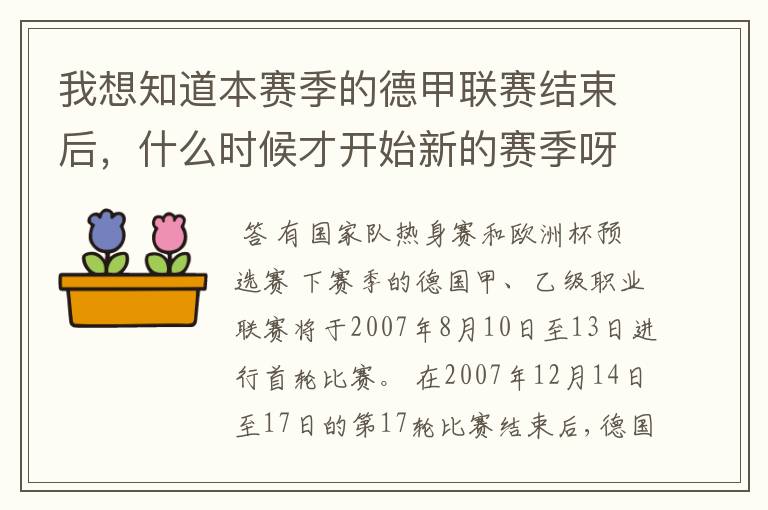 我想知道本赛季的德甲联赛结束后，什么时候才开始新的赛季呀

答 有国家队热身赛和欧洲杯预选赛 下赛季的德国甲、乙级职业联赛将于2007年8月10日至13日进行首轮比赛。 在2007年12月14日至17日的第17轮比赛结束后，德国